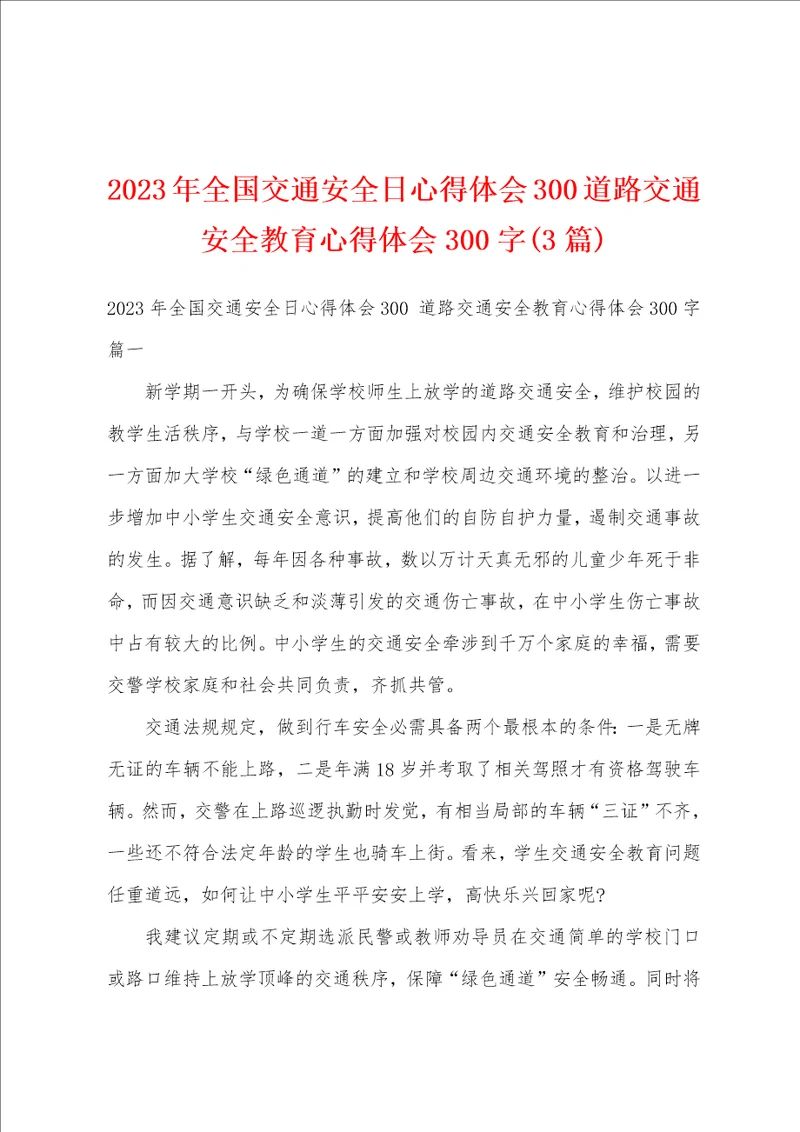 2023年全国交通安全日心得体会300道路交通安全教育心得体会300字(3篇)

2023年全国交通安全日心得体会300 道路交通安全教育心得体会300字篇一

新学期一开头，为确保学校师生上放学的道路交通安全，维护校园的教学生活秩序，与学校一道一方面加强对校园内交通安全教育和治理，另一方面加大学校“绿色通道”的建立和学校周边交通环境的整治。以进一步增加中小学生交通安全意识，提高他们的自防自护力量，遏制交通事故的发生。据了解，每年因各种事故，数以万计天真无邪的儿童少年死于非命，而因交通意识缺乏和淡薄引发的交通伤亡事故，在中小学生伤亡事故中占有较大的比例。中小学生的交通安全牵涉到千万个家庭的幸福，需要交警学校家庭和社会共同负责，齐抓共管。

交通法规规定，做到行车安全必需具备两个最根本的条件：一是无牌无证的车辆不能上路，二是年满18岁并考取了相关驾照才有资格驾驶车辆。然而，交警在上路巡逻执勤时发觉，有相当局部的车辆“三证”不齐，一些还不符合法定年龄的学生也骑车上街。看来，学生交通安全教育问题任重道远，如何让中小学生平平安安上学，高快乐兴回家呢？

我建议定期或不定期选派民警或教师劝导员在交通简单的学校门口或路口维持上放学顶峰的交通秩序，保障“绿色通道”安全畅通。同时将